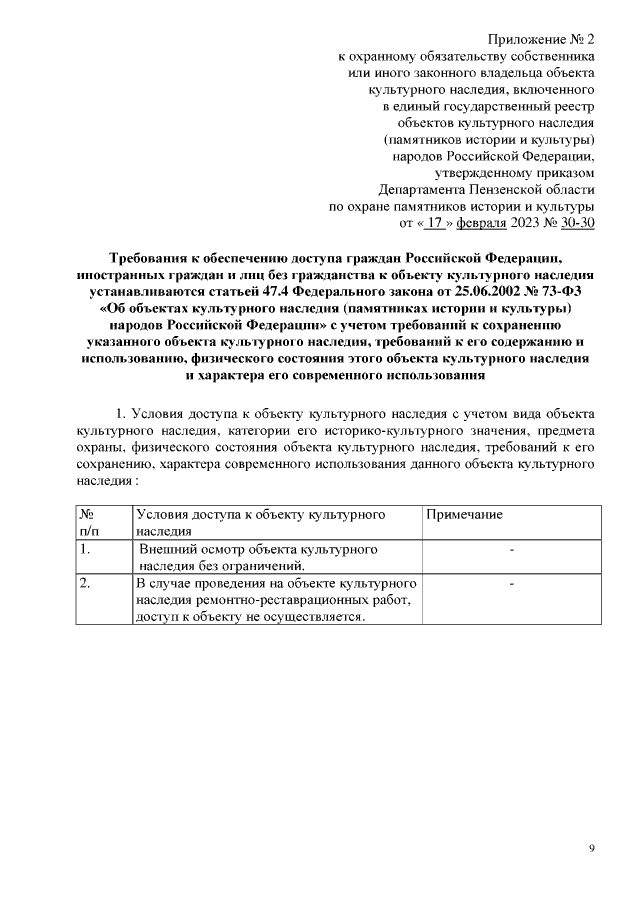 Приложение № 2
к охранному обязательству собственника
или иного законного владельца объекта
культурного наследия, включенного
в единый государственный реестр
объектов культурного наследия
(памятников истории и культуры)
народов Российской Федерации,
утвержденному приказом
Департамента Пензенской области
по охране памятников истории и культуры
от « 17 » февраля 2023 № 30-30

Требования к обеспечению доступа граждан Российской Федерации, иностранных граждан и лиц без гражданства к объекту культурного наследия устанавливаются статьей 47.4 Федерального закона от 25.06.2002 № 73-ФЗ «Об объектах культурного наследия (памятниках истории и культуры) народов Российской Федерации» с учетом требований к сохранению указанного объекта культурного наследия, требований к его содержанию и использованию, физического состояния этого объекта культурного наследия и характера его современного использования

1. Условия доступа к объекту культурного наследия с учетом вида объекта культурного наследия, категории его историко-культурного значения, предмета охраны, физического состояния объекта культурного наследия, требований к его сохранению, характера современного использования данного объекта культурного наследия :

| № п/п | Условия доступа к объекту культурного наследия | Примечание |
|---|---|---|
| 1. | Внешний осмотр объекта культурного наследия без ограничений. | - |
| 2. | В случае проведения на объекте культурного наследия ремонтно-реставрационных работ, доступ к объекту не осуществляется. | - |

9